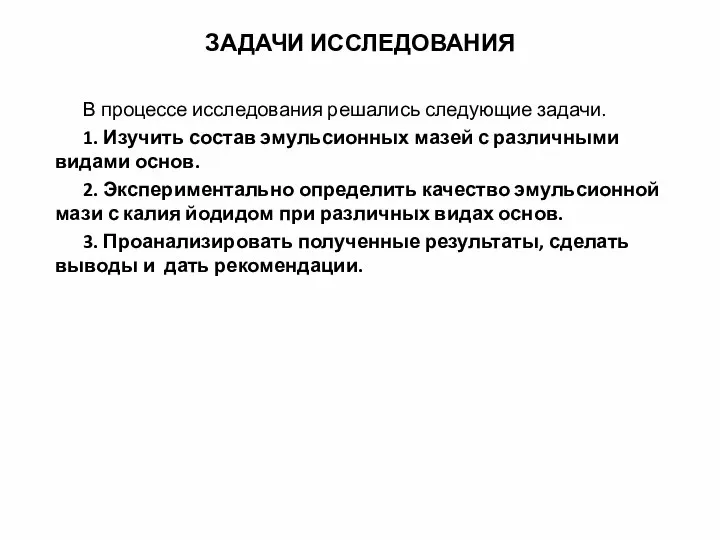 ЗАДАЧИ ИССЛЕДОВАНИЯ

В процессе исследования решались следующие задачи.

1. Изучить состав эмульсионных мазей с различными видами основ.

2. Экспериментально определить качество эмульсионной мази с калия йодидом при различных видах основ.

3. Проанализировать полученные результаты, сделать выводы и дать рекомендации.